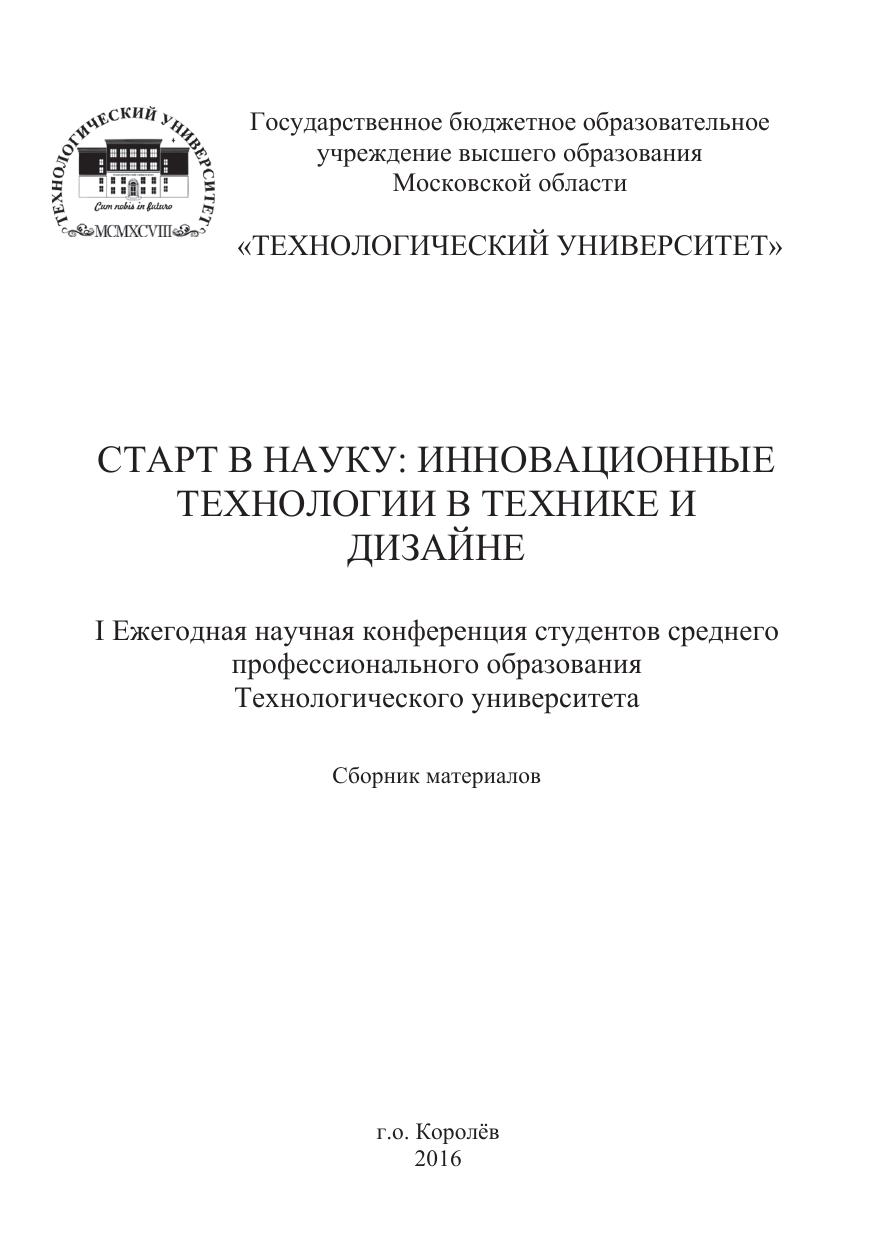 ТЕХНОЛОГИЧЕСКИЙ УНИВЕРСИТЕТ
Cum nobis in futuro
MCMXCVIII

Государственное бюджетное образовательное учреждение высшего образования Московской области

«ТЕХНОЛОГИЧЕСКИЙ УНИВЕРСИТЕТ»

СТАРТ В НАУКУ: ИННОВАЦИОННЫЕ ТЕХНОЛОГИИ В ТЕХНИКЕ И ДИЗАЙНЕ

I Ежегодная научная конференция студентов среднего профессионального образования Технологического университета

Сборник материалов

г.о. Королёв
2016